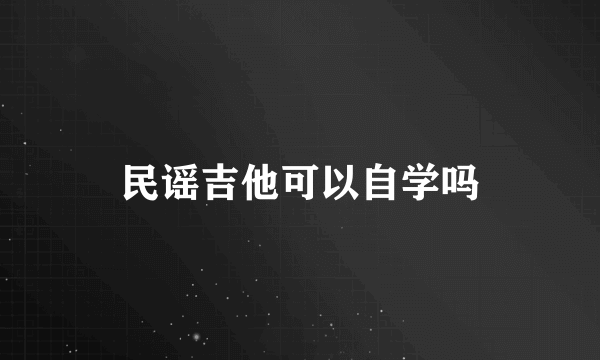 民谣吉他可以自学吗